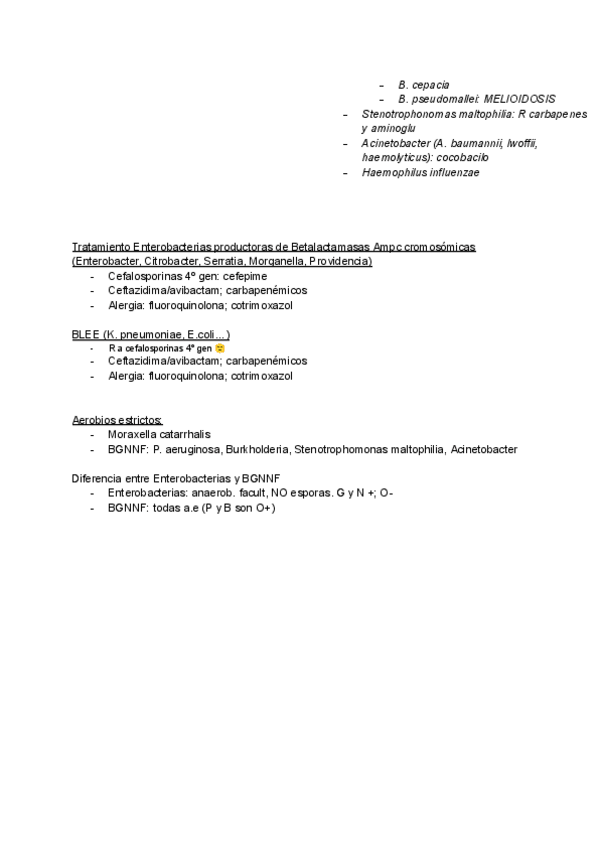 – B. cepacia
– B. pseudomallei: MELIOIDOSIS
– Stenotrophonomas maltophilia: R carbapenes y aminoglu
– Acinetobacter (A. baumannii, lwoffii, haemolyticus): cocobacilo
– Haemophilus influenzae

Tratamiento Enterobacterias productoras de Betalactamasas Ampc cromosómicas (Enterobacter, Citrobacter, Serratia, Morganella, Providencia)
- Cefalosporinas 4º gen: cefepime
- Ceftazidima/avibactam; carbapenémicos
- Alergia: fluoroquinolona; cotrimoxazol

BLEE (K. pneumoniae, E.coli…)
- R a cefalosporinas 4º gen
- Ceftazidima/avibactam; carbapenémicos
- Alergia: fluoroquinolona; cotrimoxazol

Aerobios estrictos:
- Moraxella catarrhalis
- BGNNF: P. aeruginosa, Burkholderia, Stenotrophomonas maltophilia, Acinetobacter

Diferencia entre Enterobacterias y BGNNF
- Enterobacterias: anaerob. facult, NO esporas. G y N +; O-
- BGNNF: todas a.e (P y B son O+)